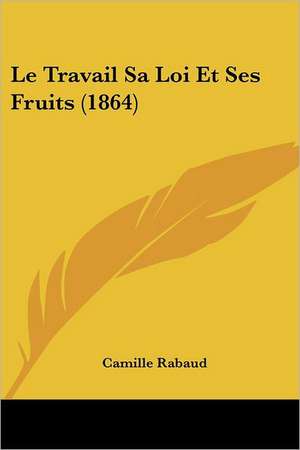 Le Travail Sa Loi Et Ses Fruits (1864)

Camille Rabaud